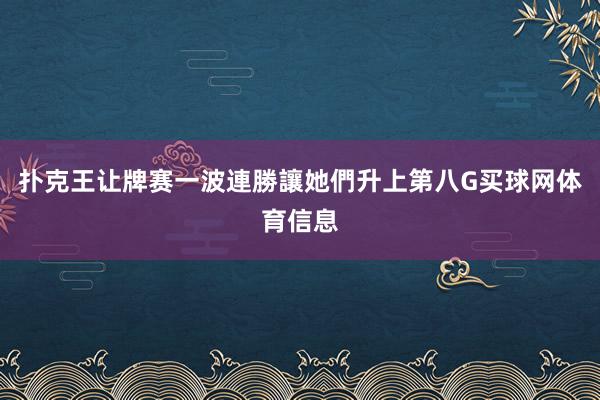 扑克王让牌赛一波連勝讓她們升上第八G买球网体育信息